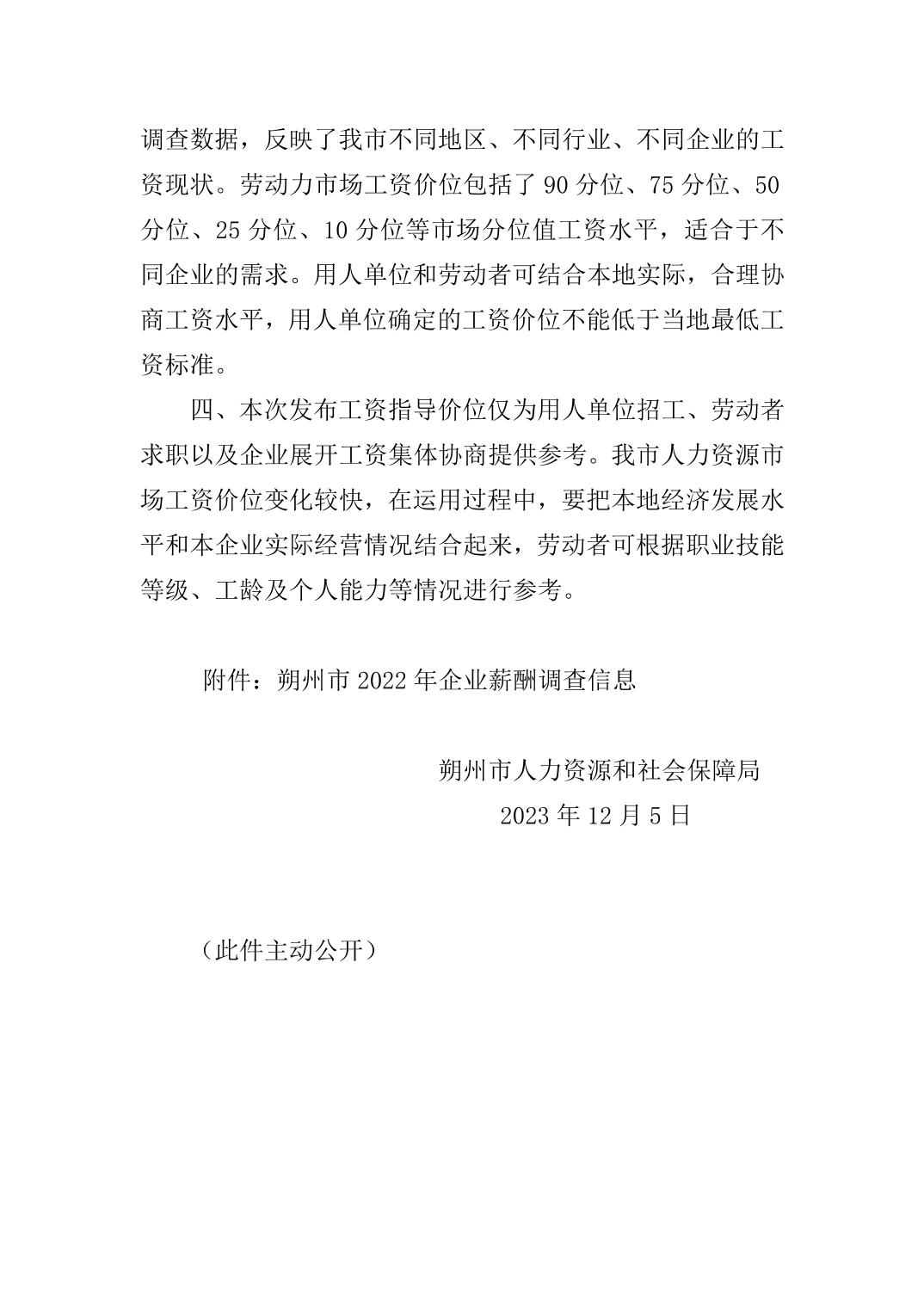 调查数据，反映了我市不同地区、不同行业、不同企业的工资现状。劳动力市场工资价位包括了 90 分位、75 分位、50 分位、25 分位、10 分位等市场分位值工资水平，适合于不同企业的需求。用人单位和劳动者可结合本地实际，合理协商工资水平，用人单位确定的工资价位不能低于当地最低工资标准。

四、本次发布工资指导价位仅为用人单位招工、劳动者求职以及企业展开工资集体协商提供参考。我市人力资源市场工资价位变化较快，在运用过程中，要把本地经济发展水平和本企业实际经营情况结合起来，劳动者可根据职业技能等级、工龄及个人能力等情况进行参考。

附件：朔州市 2022 年企业薪酬调查信息

朔州市人力资源和社会保障局
2023 年 12 月 5 日

（此件主动公开）